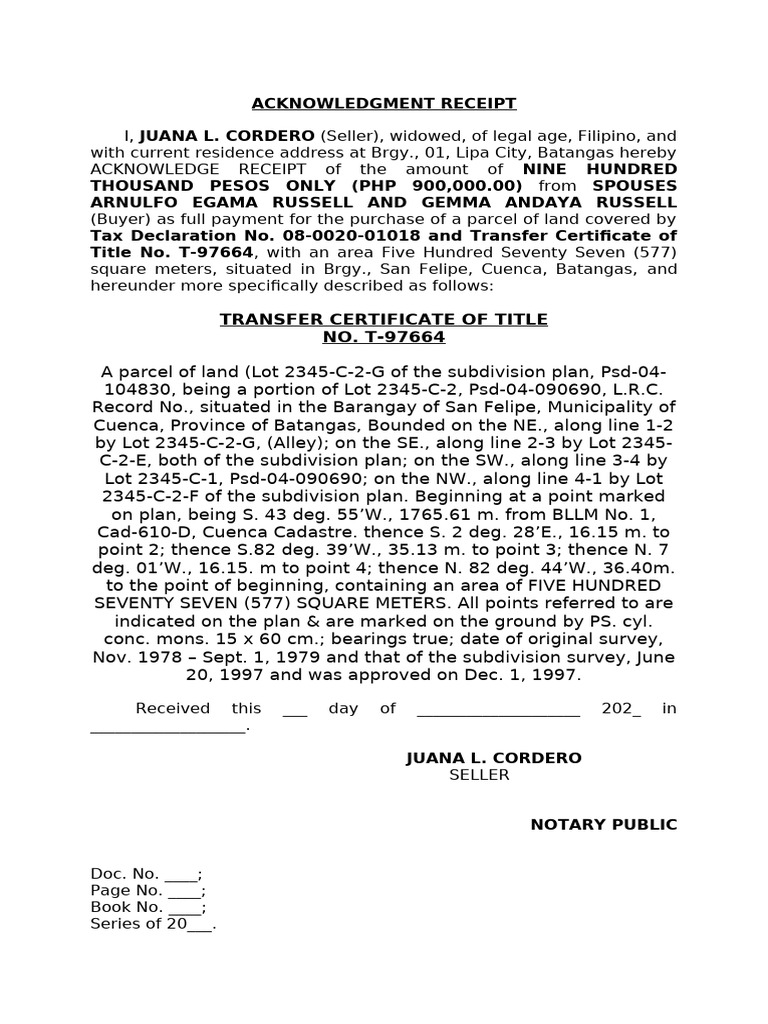 ACKNOWLEDGMENT RECEIPT

I, JUANA L. CORDERO (Seller), widowed, of legal age, Filipino, and with current residence address at Brgy., 01, Lipa City, Batangas hereby ACKNOWLEDGE RECEIPT of the amount of NINE HUNDRED THOUSAND PESOS ONLY (PHP 900,000.00) from SPOUSES ARNULFO EGAMA RUSSELL AND GEMMA ANDAYA RUSSELL (Buyer) as full payment for the purchase of a parcel of land covered by Tax Declaration No. 08-0020-01018 and Transfer Certificate of Title No. T-97664, with an area Five Hundred Seventy Seven (577) square meters, situated in Brgy., San Felipe, Cuenca, Batangas, and hereunder more specifically described as follows:

TRANSFER CERTIFICATE OF TITLE
NO. T-97664

A parcel of land (Lot 2345-C-2-G of the subdivision plan, Psd-04-104830, being a portion of Lot 2345-C-2, Psd-04-090690, L.R.C. Record No., situated in the Barangay of San Felipe, Municipality of Cuenca, Province of Batangas, Bounded on the NE., along line 1-2 by Lot 2345-C-2-G, (Alley); on the SE., along line 2-3 by Lot 2345-C-2-E, both of the subdivision plan; on the SW., along line 3-4 by Lot 2345-C-1, Psd-04-090690; on the NW., along line 4-1 by Lot 2345-C-2-F of the subdivision plan. Beginning at a point marked on plan, being S. 43 deg. 55’W., 1765.61 m. from BLLM No. 1, Cad-610-D, Cuenca Cadastre. thence S. 2 deg. 28’E., 16.15 m. to point 2; thence S.82 deg. 39’W., 35.13 m. to point 3; thence N. 7 deg. 01’W., 16.15. m to point 4; thence N. 82 deg. 44’W., 36.40m. to the point of beginning, containing an area of FIVE HUNDRED SEVENTY SEVEN (577) SQUARE METERS. All points referred to are indicated on the plan & are marked on the ground by PS. cyl. conc. mons. 15 x 60 cm.; bearings true; date of original survey, Nov. 1978 – Sept. 1, 1979 and that of the subdivision survey, June 20, 1997 and was approved on Dec. 1, 1997.

Received this ___ day of __________________ 202_ in __________________.

JUANA L. CORDERO
SELLER

NOTARY PUBLIC

Doc. No. ____;
Page No. ____;
Book No. ____;
Series of 20___.